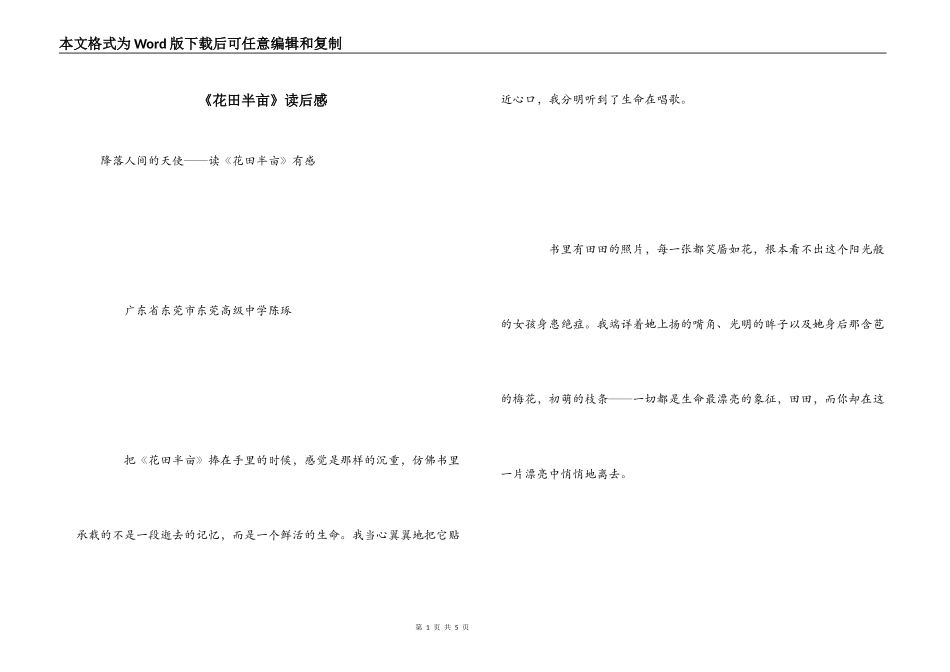 本文格式为Word版下载后可任意编辑和复制

《花田半亩》读后感

降落人间的天使——读《花田半亩》有感

广东省东莞市东莞高级中学陈琢

把《花田半亩》捧在手里的时候，感觉是那样的沉重，仿佛书里承载的不是一段逝去的记忆，而是一个鲜活的生命。我当心翼翼地把它贴近心口，我分明听到了生命在唱歌。

书里有田田的照片，每一张都笑靥如花，根本看不出这个阳光般的女孩身患绝症。我端详着她上扬的嘴角、光明的眸子以及她身后那含苞的梅花，初萌的枝条——一切都是生命最漂亮的象征，田田，而你却在这一片漂亮中悄悄地离去。

第 1 页 共 5 页